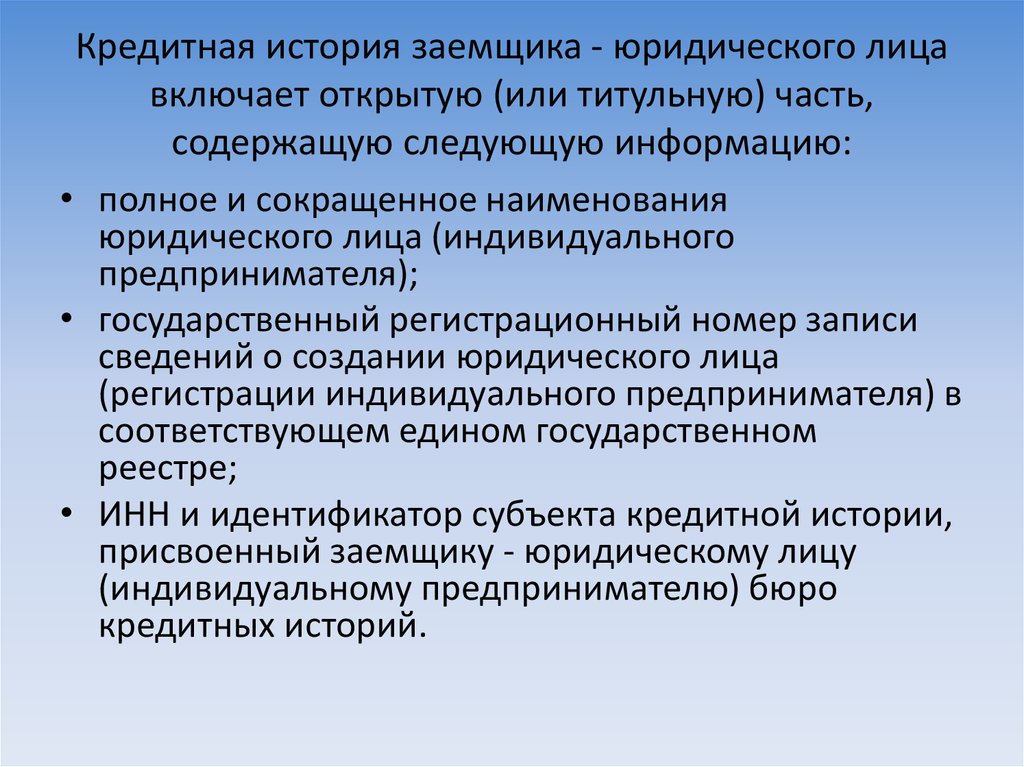 Кредитная история заемщика - юридического лица включает открытую (или титульную) часть, содержащую следующую информацию:

• полное и сокращенное наименования юридического лица (индивидуального предпринимателя);
• государственный регистрационный номер записи сведений о создании юридического лица (регистрации индивидуального предпринимателя) в соответствующем едином государственном реестре;
• ИНН и идентификатор субъекта кредитной истории, присвоенный заемщику - юридическому лицу (индивидуальному предпринимателю) бюро кредитных историй.